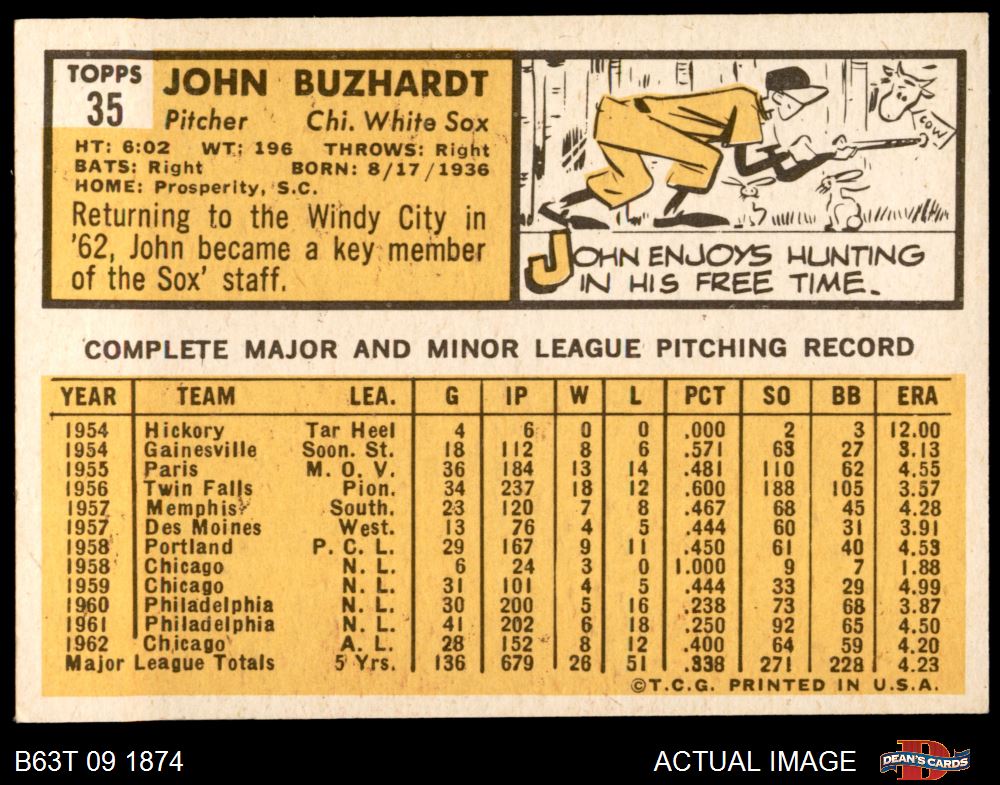 TOPPS
35
JOHN BUZHARDT
Pitcher Chi. White Sox
HT: 6:02 WT: 196 THROWS: Right
BATS: Right BORN: 8/17/1936
HOME: Prosperity, S.C.

Returning to the Windy City in '62, John became a key member of the Sox' staff.

COW

JOHN ENJOYS HUNTING IN HIS FREE TIME.

COMPLETE MAJOR AND MINOR LEAGUE PITCHING RECORD

| YEAR | TEAM | LEA. | G | IP | W | L | PCT | SO | BB | ERA |
|---|---|---|---|---|---|---|---|---|---|---|
| 1954 | Hickory | Tar Heel | 4 | 6 | 0 | 0 | .000 | 2 | 3 | 12.00 |
| 1954 | Gainesville | Soon. St. | 18 | 112 | 8 | 6 | .571 | 63 | 27 | 3.13 |
| 1955 | Paris | M. O. V. | 36 | 184 | 13 | 14 | .481 | 110 | 62 | 4.55 |
| 1956 | Twin Falls | Pion. | 34 | 237 | 18 | 12 | .600 | 188 | 105 | 3.57 |
| 1957 | Memphis | South. | 23 | 120 | 7 | 8 | .467 | 68 | 45 | 4.28 |
| 1957 | Des Moines | West. | 13 | 76 | 4 | 5 | .444 | 60 | 31 | 3.91 |
| 1958 | Portland | P. C. L. | 29 | 167 | 9 | 11 | .450 | 61 | 40 | 4.53 |
| 1958 | Chicago | N. L. | 6 | 24 | 3 | 0 | 1.000 | 9 | 7 | 1.88 |
| 1959 | Chicago | N. L. | 31 | 101 | 4 | 5 | .444 | 33 | 29 | 4.99 |
| 1960 | Philadelphia | N. L. | 30 | 200 | 5 | 16 | .238 | 73 | 68 | 3.87 |
| 1961 | Philadelphia | N. L. | 41 | 202 | 6 | 18 | .250 | 92 | 65 | 4.50 |
| 1962 | Chicago | A. L. | 28 | 152 | 8 | 12 | .400 | 64 | 59 | 4.20 |
| Major League Totals |  | 5 Yrs. | 136 | 679 | 26 | 51 | .338 | 271 | 228 | 4.23 |

©T.C.G. PRINTED IN U.S.A.

B63T 09 1874
ACTUAL IMAGE
DEAN'S CARDS